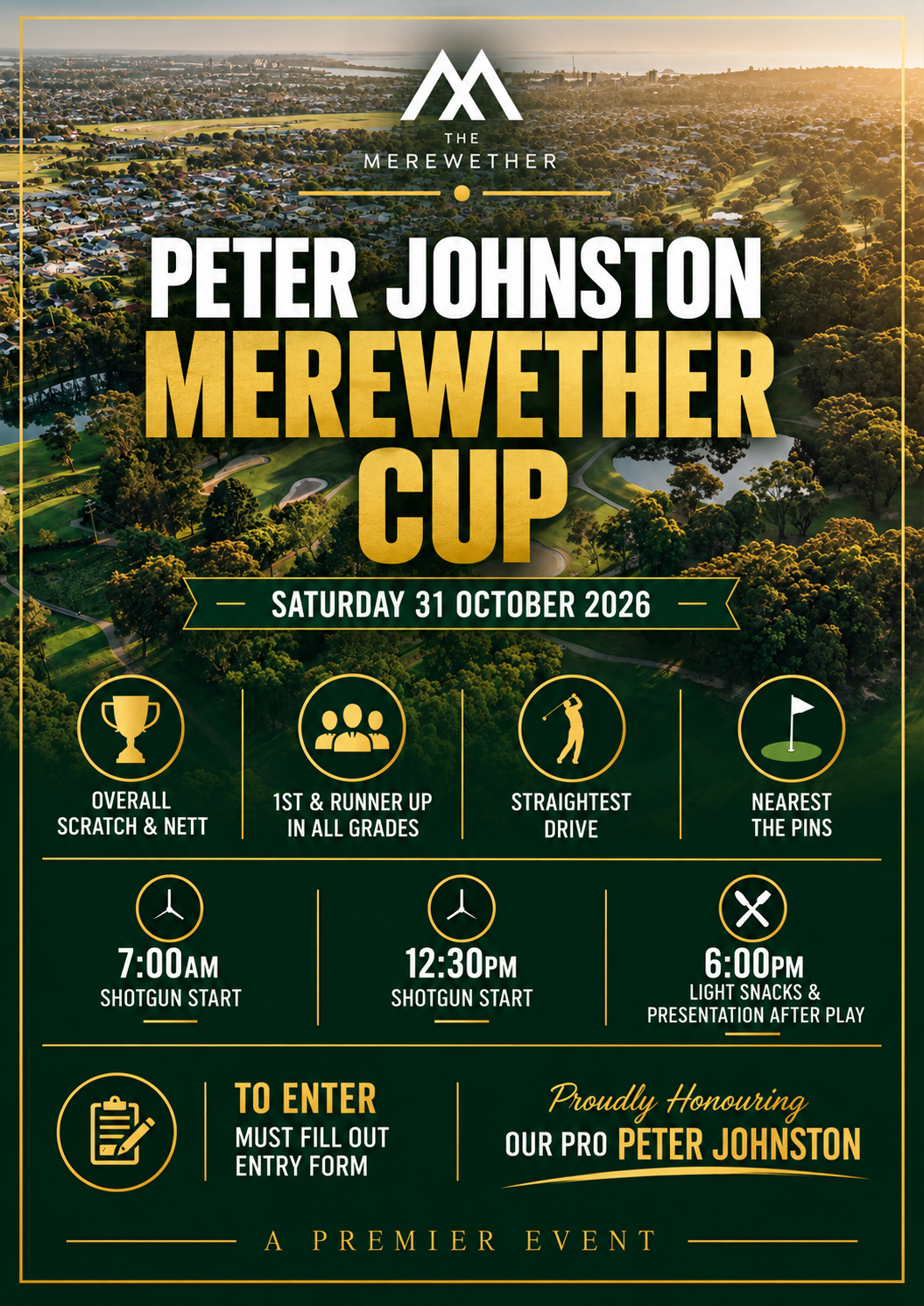 THE
MEREWETHER

PETER JOHNSTON
MEREWETHER
CUP

SATURDAY 31 OCTOBER 2026

OVERALL
SCRATCH & NETT

1ST & RUNNER UP
IN ALL GRADES

STRAIGHTEST
DRIVE

NEAREST
THE PINS

7:00AM
SHOTGUN START

12:30PM
SHOTGUN START

6:00PM
LIGHT SNACKS &
PRESENTATION AFTER PLAY

TO ENTER
MUST FILL OUT
ENTRY FORM

Proudly Honouring
OUR PRO PETER JOHNSTON

A PREMIER EVENT